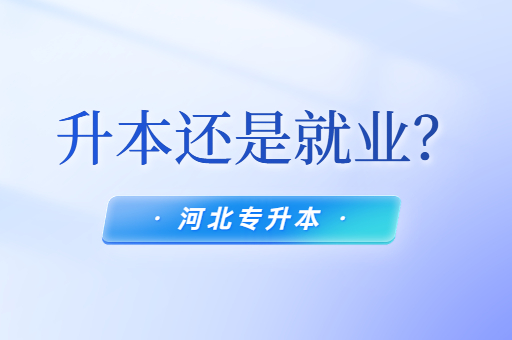 升本还是就业?

· 河北专升本 ·